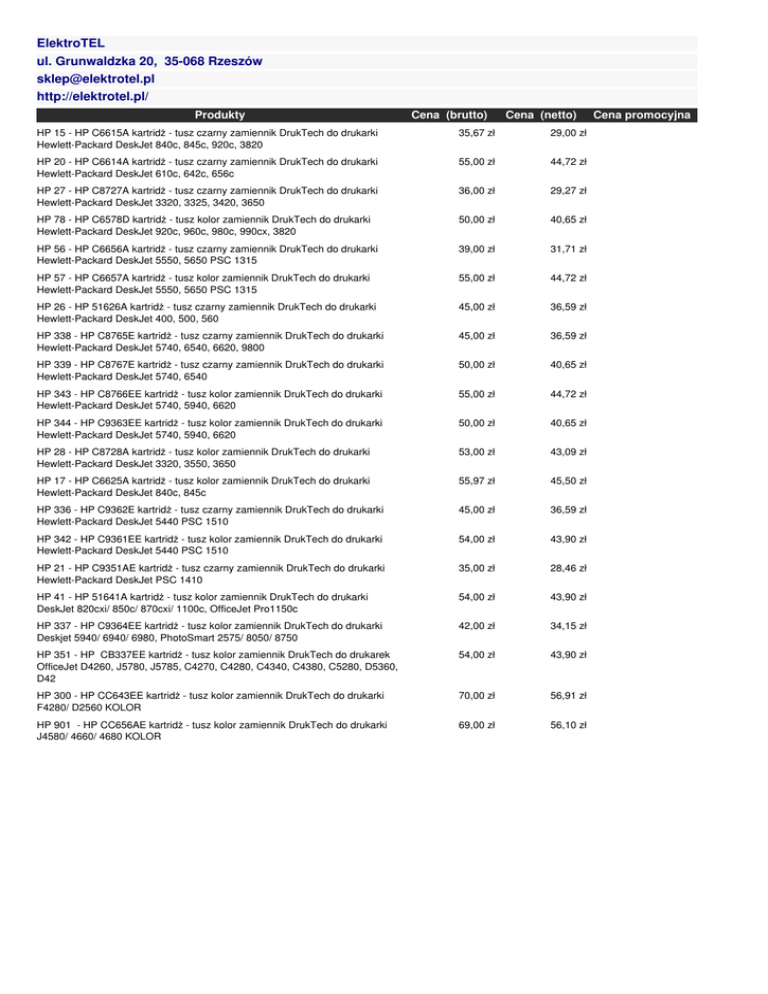 ElektroTEL
ul. Grunwaldzka 20, 35-068 Rzeszów
sklep@elektrotel.pl
http://elektrotel.pl/

| Produkty | Cena (brutto) | Cena (netto) | Cena promocyjna |
|---|---|---|---|
| HP 15 - HP C6615A kartridż - tusz czarny zamiennik DrukTech do drukarki Hewlett-Packard DeskJet 840c, 845c, 920c, 3820 | 35,67 zł | 29,00 zł | |
| HP 20 - HP C6614A kartridż - tusz czarny zamiennik DrukTech do drukarki Hewlett-Packard DeskJet 610c, 642c, 656c | 55,00 zł | 44,72 zł | |
| HP 27 - HP C8727A kartridż - tusz czarny zamiennik DrukTech do drukarki Hewlett-Packard DeskJet 3320, 3325, 3420, 3650 | 36,00 zł | 29,27 zł | |
| HP 78 - HP C6578D kartridż - tusz kolor zamiennik DrukTech do drukarki Hewlett-Packard DeskJet 920c, 960c, 980c, 990cx, 3820 | 50,00 zł | 40,65 zł | |
| HP 56 - HP C6656A kartridż - tusz czarny zamiennik DrukTech do drukarki Hewlett-Packard DeskJet 5550, 5650 PSC 1315 | 39,00 zł | 31,71 zł | |
| HP 57 - HP C6657A kartridż - tusz kolor zamiennik DrukTech do drukarki Hewlett-Packard DeskJet 5550, 5650 PSC 1315 | 55,00 zł | 44,72 zł | |
| HP 26 - HP 51626A kartridż - tusz czarny zamiennik DrukTech do drukarki Hewlett-Packard DeskJet 400, 500, 560 | 45,00 zł | 36,59 zł | |
| HP 338 - HP C8765E kartridż - tusz czarny zamiennik DrukTech do drukarki Hewlett-Packard DeskJet 5740, 6540, 6620, 9800 | 45,00 zł | 36,59 zł | |
| HP 339 - HP C8767E kartridż - tusz czarny zamiennik DrukTech do drukarki Hewlett-Packard DeskJet 5740, 6540 | 50,00 zł | 40,65 zł | |
| HP 343 - HP C8766EE kartridż - tusz kolor zamiennik DrukTech do drukarki Hewlett-Packard DeskJet 5740, 5940, 6620 | 55,00 zł | 44,72 zł | |
| HP 344 - HP C9363EE kartridż - tusz kolor zamiennik DrukTech do drukarki Hewlett-Packard DeskJet 5740, 5940, 6620 | 50,00 zł | 40,65 zł | |
| HP 28 - HP C8728A kartridż - tusz kolor zamiennik DrukTech do drukarki Hewlett-Packard DeskJet 3320, 3550, 3650 | 53,00 zł | 43,09 zł | |
| HP 17 - HP C6625A kartridż - tusz kolor zamiennik DrukTech do drukarki Hewlett-Packard DeskJet 840c, 845c | 55,97 zł | 45,50 zł | |
| HP 336 - HP C9362E kartridż - tusz czarny zamiennik DrukTech do drukarki Hewlett-Packard DeskJet 5440 PSC 1510 | 45,00 zł | 36,59 zł | |
| HP 342 - HP C9361EE kartridż - tusz kolor zamiennik DrukTech do drukarki Hewlett-Packard DeskJet 5440 PSC 1510 | 54,00 zł | 43,90 zł | |
| HP 21 - HP C9351AE kartridż - tusz czarny zamiennik DrukTech do drukarki Hewlett-Packard DeskJet PSC 1410 | 35,00 zł | 28,46 zł | |
| HP 41 - HP 51641A kartridż - tusz kolor zamiennik DrukTech do drukarki DeskJet 820cxi/ 850c/ 870cxi/ 1100c, OfficeJet Pro1150c | 54,00 zł | 43,90 zł | |
| HP 337 - HP C9364EE kartridż - tusz kolor zamiennik DrukTech do drukarki Deskjet 5940/ 6940/ 6980, PhotoSmart 2575/ 8050/ 8750 | 42,00 zł | 34,15 zł | |
| HP 351 - HP CB337EE kartridż - tusz kolor zamiennik DrukTech do drukarek OfficeJet D4260, J5780, J5785, C4270, C4280, C4340, C4380, C5280, D5360, D42 | 54,00 zł | 43,90 zł | |
| HP 300 - HP CC643EE kartridż - tusz kolor zamiennik DrukTech do drukarki F4280/ D2560 KOLOR | 70,00 zł | 56,91 zł | |
| HP 901 - HP CC656AE kartridż - tusz kolor zamiennik DrukTech do drukarki J4580/ 4660/ 4680 KOLOR | 69,00 zł | 56,10 zł | |